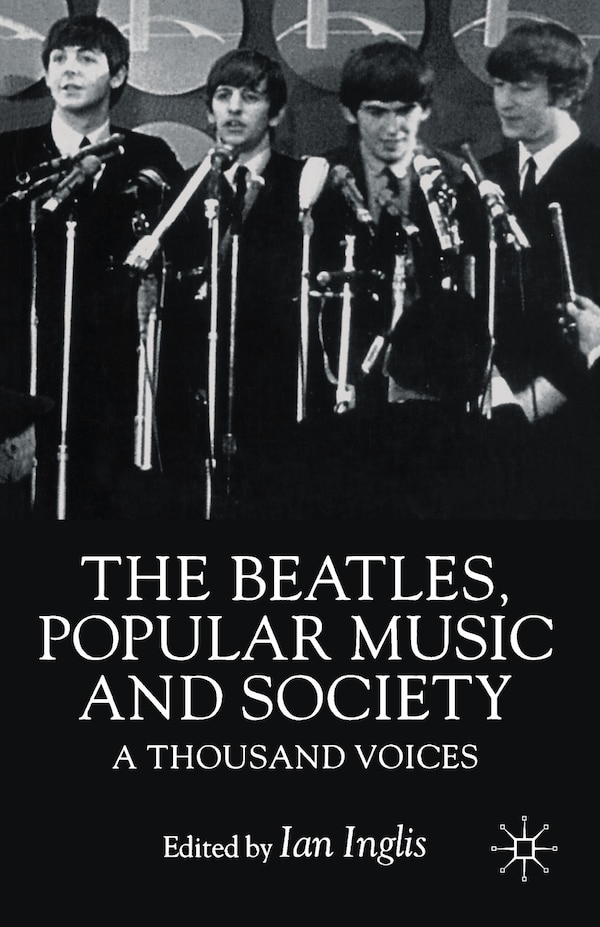 THE BEATLES, POPULAR MUSIC AND SOCIETY

A THOUSAND VOICES

Edited by Ian Inglis